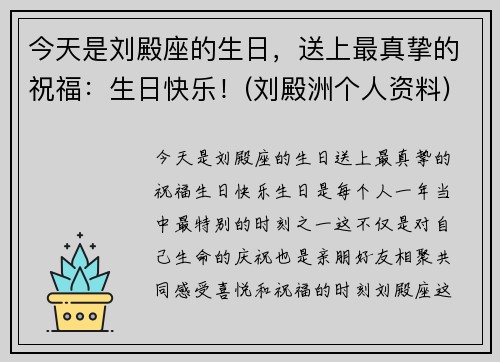 今天是刘殿座的生日，送上最真挚的祝福：生日快乐！(刘殿洲个人资料)

今天是刘殿座的生日送上最真挚的祝福生日快乐生日是每个人一年当中最特别的时刻之一这不仅是对自己生命的庆祝也是亲朋好友相聚共同感受喜悦和祝福的时刻刘殿座这